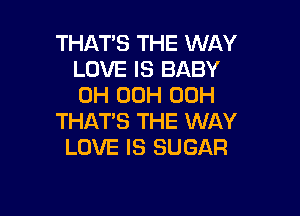 THAT'S THE WAY
LOVE IS BABY
OH OOH OOH
THAT'S THE WAY
LOVE IS SUGAR